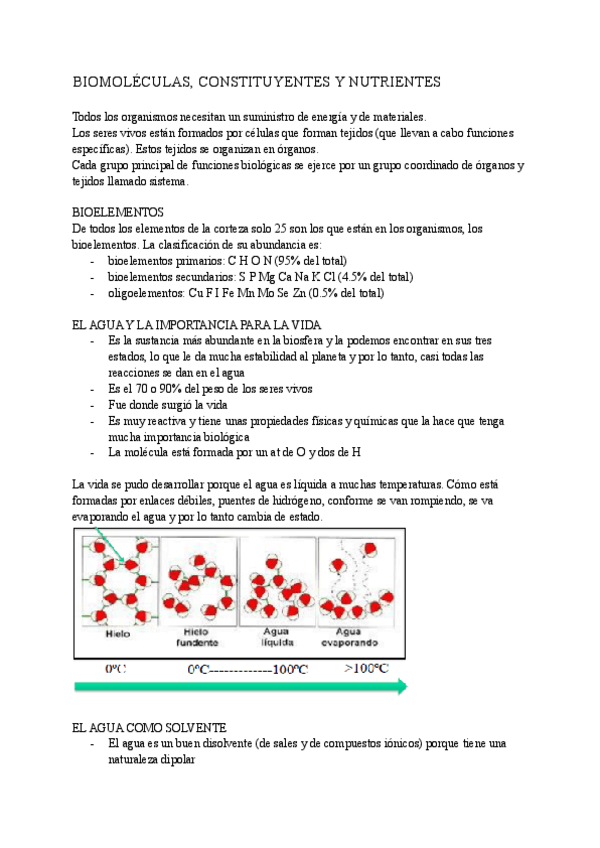 BIOMOLÉCULAS, CONSTITUYENTES Y NUTRIENTES

Todos los organismos necesitan un suministro de energía y de materiales.
Los seres vivos están formados por células que forman tejidos (que llevan a cabo funciones específicas). Estos tejidos se organizan en órganos.
Cada grupo principal de funciones biológicas se ejerce por un grupo coordinado de órganos y tejidos llamado sistema.

BIOELEMENTOS
De todos los elementos de la corteza solo 25 son los que están en los organismos, los bioelementos. La clasificación de su abundancia es:
- bioelementos primarios: C H O N (95% del total)
- bioelementos secundarios: S P Mg Ca Na K Cl (4.5% del total)
- oligoelementos: Cu F I Fe Mn Mo Se Zn (0.5% del total)

EL AGUA Y LA IMPORTANCIA PARA LA VIDA
- Es la sustancia más abundante en la biosfera y la podemos encontrar en sus tres estados, lo que le da mucha estabilidad al planeta y por lo tanto, casi todas las reacciones se dan en el agua
- Es el 70 o 90% del peso de los seres vivos
- Fue donde surgió la vida
- Es muy reactiva y tiene unas propiedades físicas y químicas que la hace que tenga mucha importancia biológica
- La molécula está formada por un at de O y dos de H

La vida se pudo desarrollar porque el agua es líquida a muchas temperaturas. Cómo está formadas por enlaces débiles, puentes de hidrógeno, conforme se van rompiendo, se va evaporando el agua y por lo tanto cambia de estado.

Hielo
Hielo fundente
Agua líquida
Agua evaporando

0ºC
0ºC-------------100ºC
>100ºC

EL AGUA COMO SOLVENTE
- El agua es un buen disolvente (de sales y de compuestos iónicos) porque tiene una naturaleza dipolar